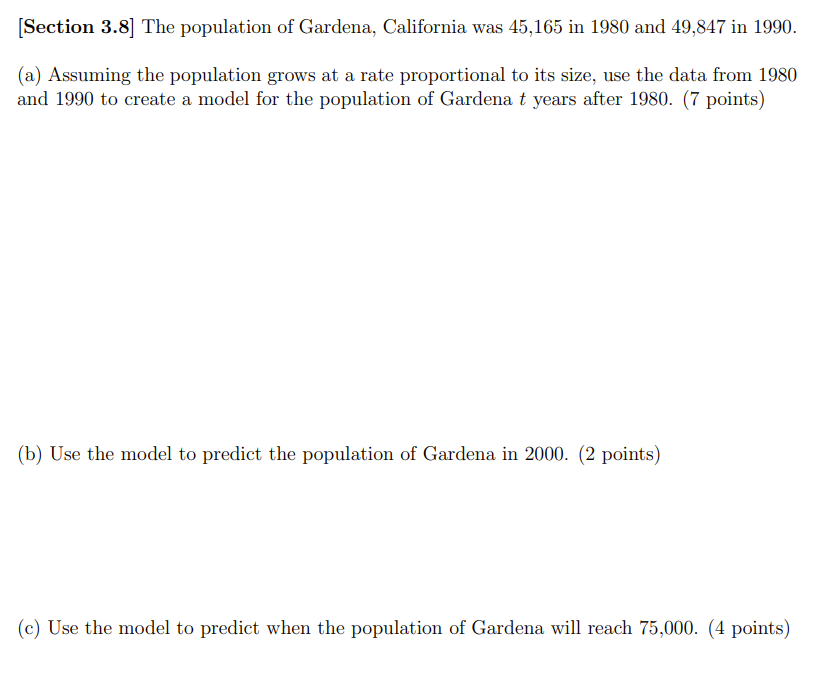 [Section 3.8] The population of Gardena, California was 45,165 in 1980 and 49,847 in 1990.

(a) Assuming the population grows at a rate proportional to its size, use the data from 1980 and 1990 to create a model for the population of Gardena $t$ years after 1980. (7 points)

(b) Use the model to predict the population of Gardena in 2000. (2 points)

(c) Use the model to predict when the population of Gardena will reach 75,000. (4 points)